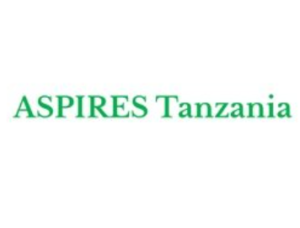 ASPIRES Tanzania